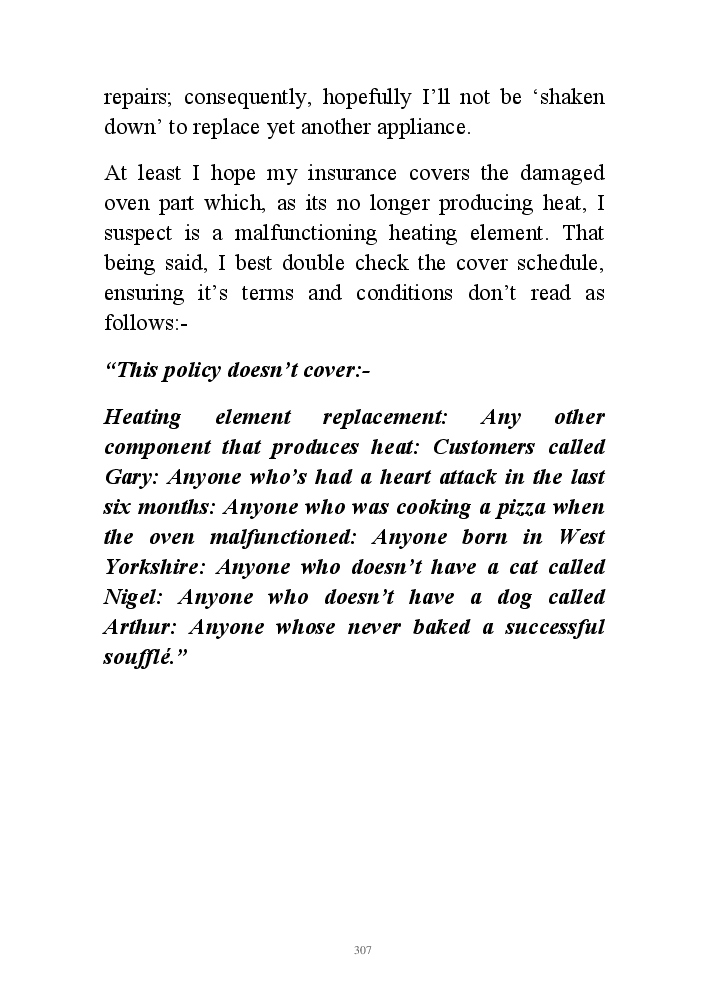 repairs; consequently, hopefully I'll not be 'shaken down' to replace yet another appliance.

At least I hope my insurance covers the damaged oven part which, as its no longer producing heat, I suspect is a malfunctioning heating element. That being said, I best double check the cover schedule, ensuring it's terms and conditions don't read as follows:-

"This policy doesn't cover:-

Heating element replacement: Any other component that produces heat: Customers called Gary: Anyone who's had a heart attack in the last six months: Anyone who was cooking a pizza when the oven malfunctioned: Anyone born in West Yorkshire: Anyone who doesn't have a cat called Nigel: Anyone who doesn't have a dog called Arthur: Anyone whose never baked a successful soufflé."

307